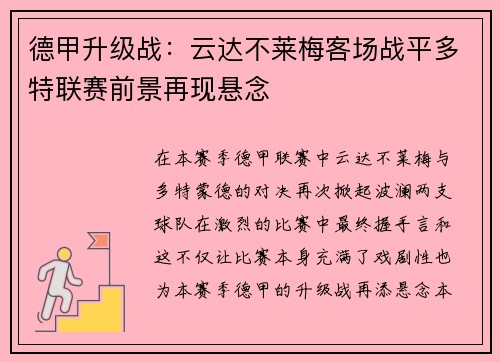 德甲升级战：云达不莱梅客场战平多特联赛前景再现悬念

在本赛季德甲联赛中云达不莱梅与多特蒙德的对决再次掀起波澜两支球队在激烈的比赛中最终握手言和这不仅让比赛本身充满了戏剧性也为本赛季德甲的升级战再添悬念本